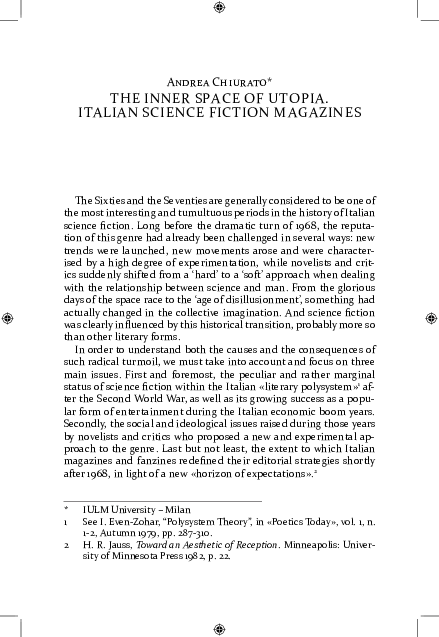 Andrea Chiurato*
THE INNER SPACE OF UTOPIA.
ITALIAN SCIENCE FICTION MAGAZINES

The Sixties and the Seventies are generally considered to be one of the most interesting and tumultuous periods in the history of Italian science fiction. Long before the dramatic turn of 1968, the reputation of this genre had already been challenged in several ways: new trends were launched, new movements arose and were characterised by a high degree of experimentation, while novelists and critics suddenly shifted from a 'hard' to a 'soft' approach when dealing with the relationship between science and man. From the glorious days of the space race to the 'age of disillusionment', something had actually changed in the collective imagination. And science fiction was clearly influenced by this historical transition, probably more so than other literary forms.

In order to understand both the causes and the consequences of such radical turmoil, we must take into account and focus on three main issues. First and foremost, the peculiar and rather marginal status of science fiction within the Italian «literary polysystem»$^{1}$ after the Second World War, as well as its growing success as a popular form of entertainment during the Italian economic boom years. Secondly, the social and ideological issues raised during those years by novelists and critics who proposed a new and experimental approach to the genre. Last but not least, the extent to which Italian magazines and fanzines redefined their editorial strategies shortly after 1968, in light of a new «horizon of expectations».$^{2}$

* IULM University – Milan
1 See I. Even-Zohar, "Polysystem Theory", in «Poetics Today», vol. 1, n. 1-2, Autumn 1979, pp. 287-310.
2 H. R. Jauss, Toward an Aesthetic of Reception. Minneapolis: University of Minnesota Press 1982, p. 22.